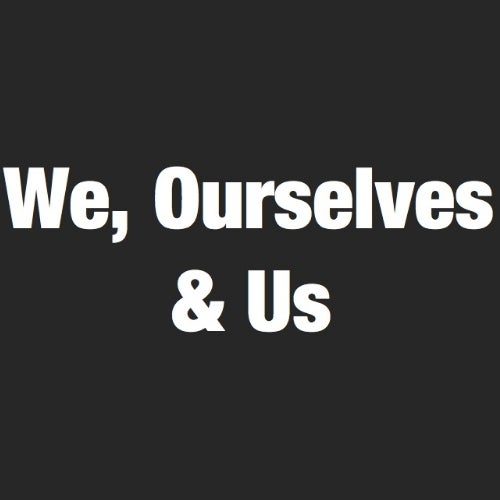 We, Ourselves & Us